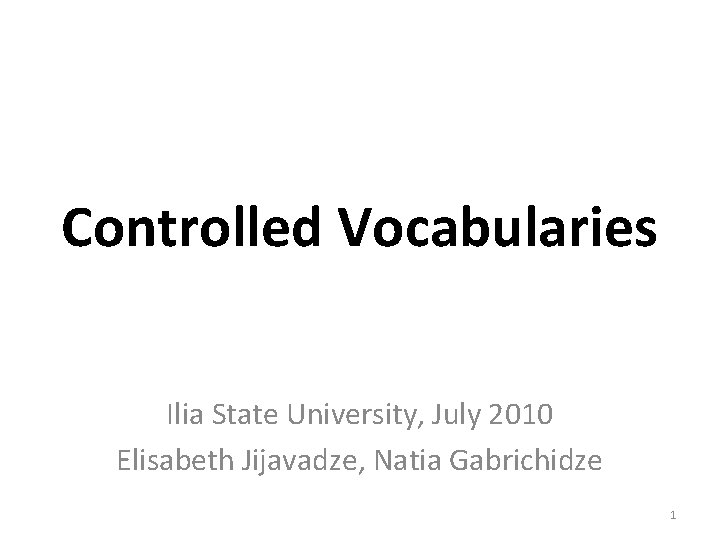 Controlled Vocabularies

Ilia State University, July 2010
Elisabeth Jijavadze, Natia Gabrichidze

1